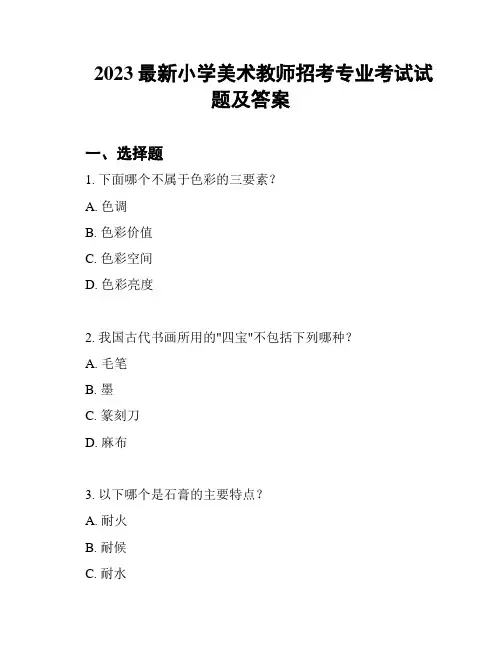 2023 最新小学美术教师招考专业考试试题及答案

一、选择题

1. 下面哪个不属于色彩的三要素？

A. 色调

B. 色彩价值

C. 色彩空间

D. 色彩亮度

2. 我国古代书画所用的"四宝"不包括下列哪种？

A. 毛笔

B. 墨

C. 篆刻刀

D. 麻布

3. 以下哪个是石膏的主要特点？

A. 耐火

B. 耐候

C. 耐水